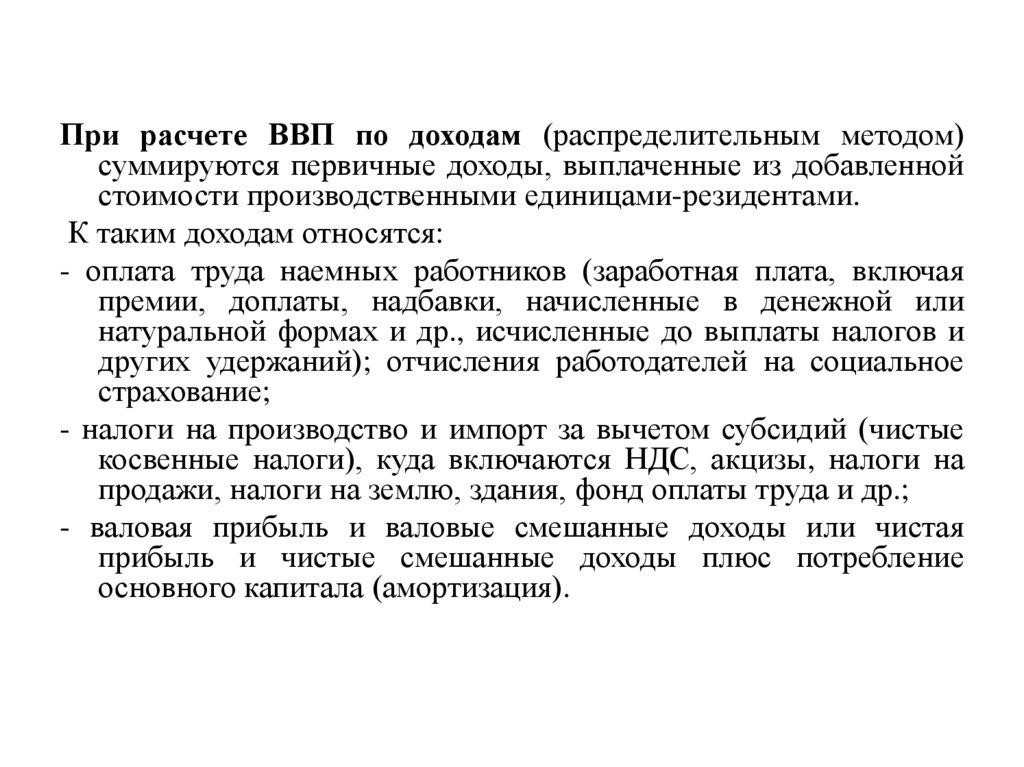 При расчете ВВП по доходам (распределительным методом) суммируются первичные доходы, выплаченные из добавленной стоимости производственными единицами-резидентами.

К таким доходам относятся:

- оплата труда наемных работников (заработная плата, включая премии, доплаты, надбавки, начисленные в денежной или натуральной формах и др., исчисленные до выплаты налогов и других удержаний); отчисления работодателей на социальное страхование;

- налоги на производство и импорт за вычетом субсидий (чистые косвенные налоги), куда включаются НДС, акцизы, налоги на продажи, налоги на землю, здания, фонд оплаты труда и др.;

- валовая прибыль и валовые смешанные доходы или чистая прибыль и чистые смешанные доходы плюс потребление основного капитала (амортизация).